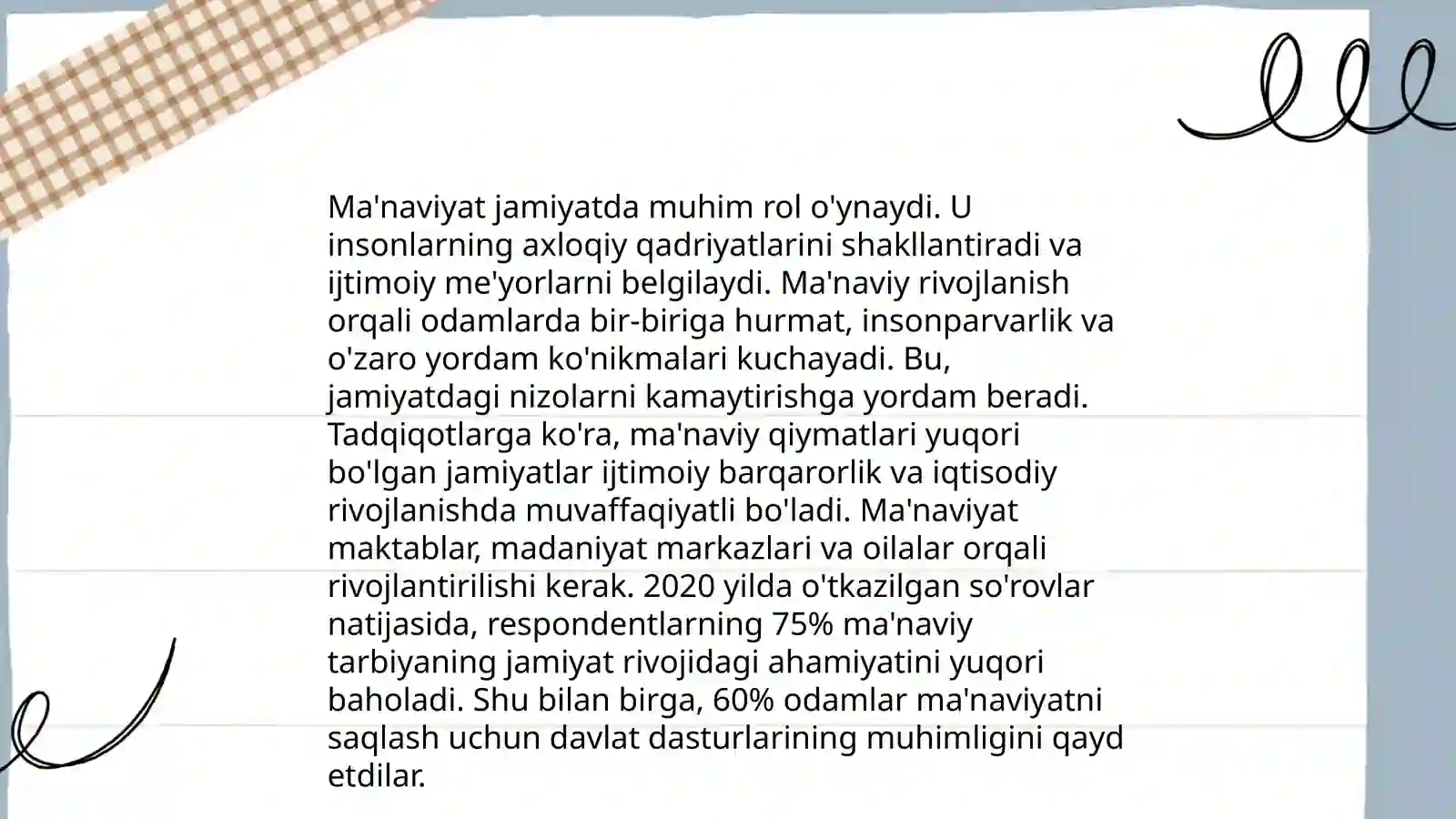 Ma'naviyat jamiyatda muhim rol o'ynaydi. U insonlarning axloqiy qadriyatlarini shakllantiradi va ijtimoiy me'yorlarni belgilaydi. Ma'naviy rivojlanish orqali odamlarda bir-biriga hurmat, insonparvarlik va o'zaro yordam ko'nikmalari kuchayadi. Bu, jamiyatdagi nizolarni kamaytirishga yordam beradi. Tadqiqotlarga ko'ra, ma'naviy qiymatlari yuqori bo'lgan jamiyatlar ijtimoiy barqarorlik va iqtisodiy rivojlanishda muvaffaqiyatli bo'ladi. Ma'naviyat maktablar, madaniyat markazlari va oilalar orqali rivojlantirilishi kerak. 2020 yilda o'tkazilgan so'rovlar natijasida, respondentlarning 75% ma'naviy tarbiyaning jamiyat rivojidagi ahamiyatini yuqori baholadi. Shu bilan birga, 60% odamlar ma'naviyatni saqlash uchun davlat dasturlarining muhimligini qayd etdilar.